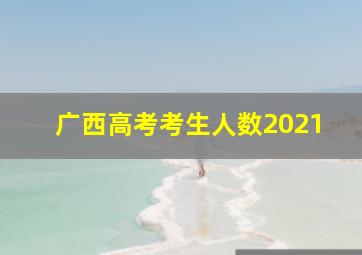 广西高考考生人数2021